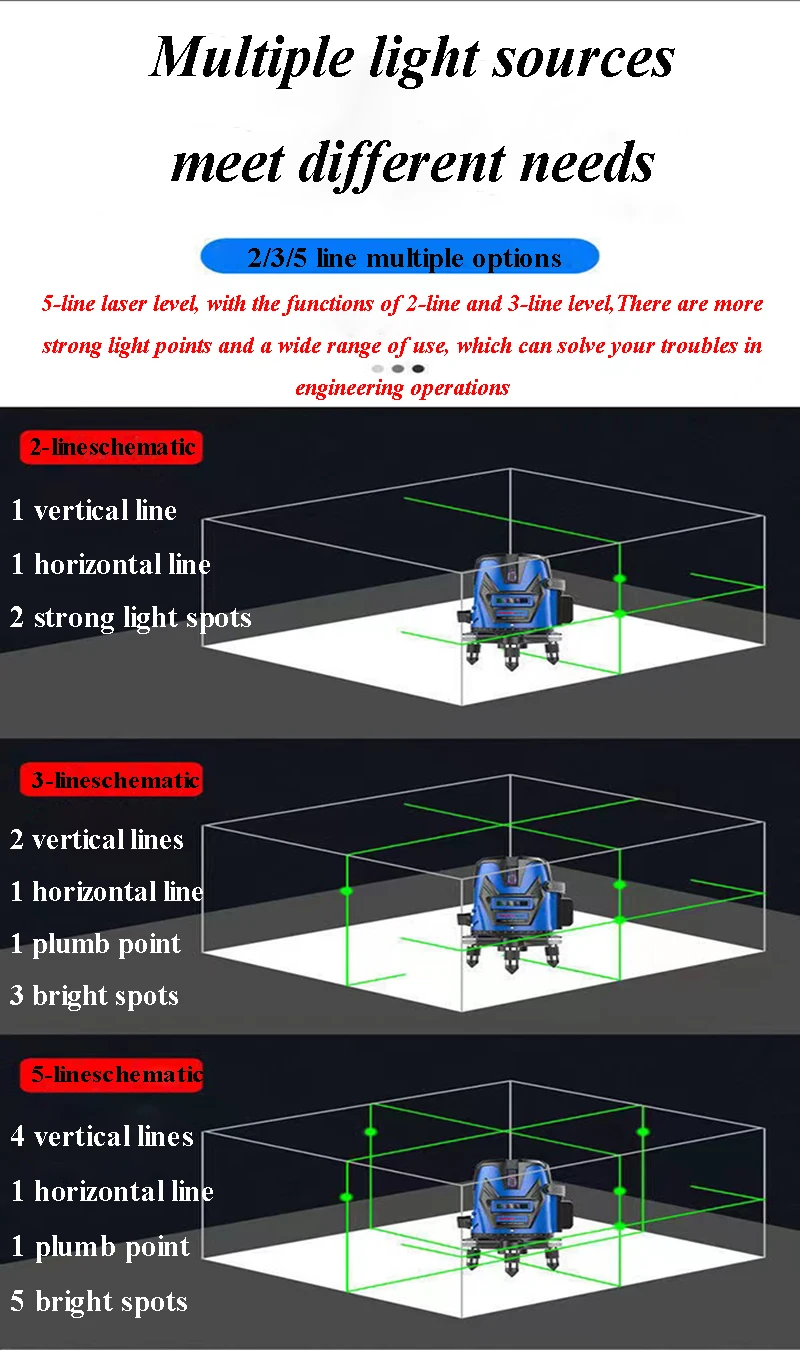 Multiple light sources meet different needs

2/3/5 line multiple options

5-line laser level, with the functions of 2-line and 3-line level,There are more strong light points and a wide range of use, which can solve your troubles in engineering operations

2-lineschematic

1 vertical line

1 horizontal line

2 strong light spots

3-lineschematic

2 vertical lines

1 horizontal line

1 plumb point

3 bright spots

5-lineschematic

4 vertical lines

1 horizontal line

1 plumb point

5 bright spots